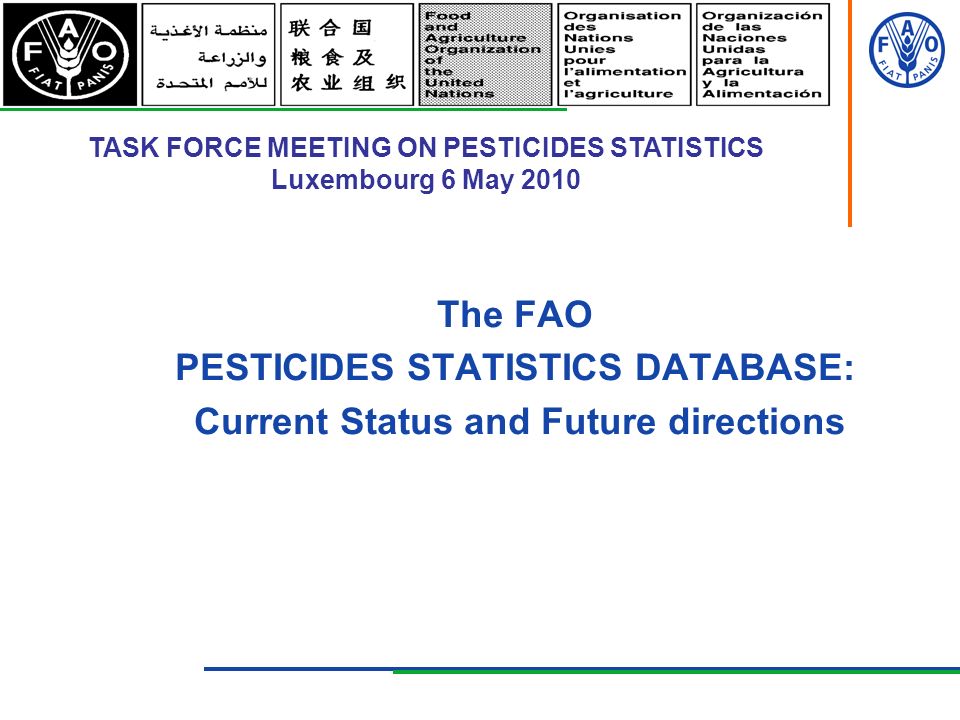 F A O
FIAT PANIS

منظمة الأغذية والزراعة للأمم المتحدة

联合国粮食及农业组织

Food and Agriculture Organization of the United Nations

Organisation des Nations Unies pour l'alimentation et l'agriculture

Organización de las Naciones Unidas para la Agricultura y la Alimentación

F A O
FIAT PANIS

TASK FORCE MEETING ON PESTICIDES STATISTICS
Luxembourg 6 May 2010

The FAO
PESTICIDES STATISTICS DATABASE:
Current Status and Future directions